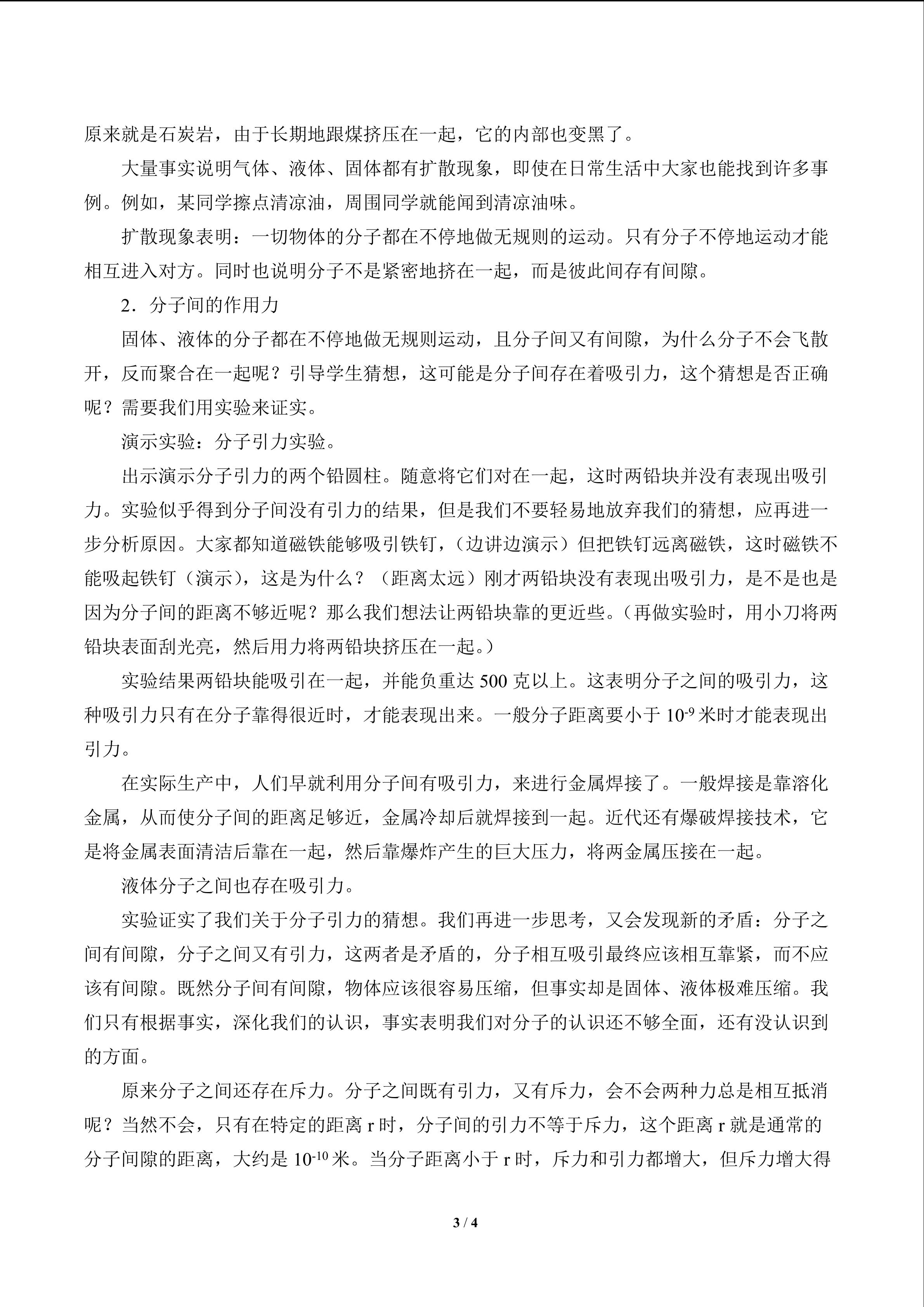 原来就是石炭岩，由于长期地跟煤挤压在一起，它的内部也变黑了。

大量事实说明气体、液体、固体都有扩散现象，即使在日常生活中大家也能找到许多事例。例如，某同学擦点清凉油，周围同学就能闻到清凉油味。

扩散现象表明：一切物体的分子都在不停地做无规则的运动。只有分子不停地运动才能相互进入对方。同时也说明分子不是紧密地挤在一起，而是彼此间存有间隙。

2．分子间的作用力

固体、液体的分子都在不停地做无规则运动，且分子间又有间隙，为什么分子不会飞散开，反而聚合在一起呢？引导学生猜想，这可能是分子间存在着吸引力，这个猜想是否正确呢？需要我们用实验来证实。

演示实验：分子引力实验。

出示演示分子引力的两个铅圆柱。随意将它们对在一起，这时两铅块并没有表现出吸引力。实验似乎得到分子间没有引力的结果，但是我们不要轻易地放弃我们的猜想，应再进一步分析原因。大家都知道磁铁能够吸引铁钉，（边讲边演示）但把铁钉远离磁铁，这时磁铁不能吸起铁钉（演示），这是为什么？（距离太远）刚才两铅块没有表现出吸引力，是不是也是因为分子间的距离不够近呢？那么我们想法让两铅块靠的更近些。（再做实验时，用小刀将两铅块表面刮光亮，然后用力将两铅块挤压在一起。）

实验结果两铅块能吸引在一起，并能负重达500克以上。这表明分子之间的吸引力，这种吸引力只有在分子靠得很近时，才能表现出来。一般分子距离要小于$10^{-9}$米时才能表现出引力。

在实际生产中，人们早就利用分子间有吸引力，来进行金属焊接了。一般焊接是靠溶化金属，从而使分子间的距离足够近，金属冷却后就焊接到一起。近代还有爆破焊接技术，它是将金属表面清洁后靠在一起，然后靠爆炸产生的巨大压力，将两金属压接在一起。

液体分子之间也存在吸引力。

实验证实了我们关于分子引力的猜想。我们再进一步思考，又会发现新的矛盾：分子之间有间隙，分子之间又有引力，这两者是矛盾的，分子相互吸引最终应该相互靠紧，而不应该有间隙。既然分子间有间隙，物体应该很容易压缩，但事实却是固体、液体极难压缩。我们只有根据事实，深化我们的认识，事实表明我们对分子的认识还不够全面，还有没认识到的方面。

原来分子之间还存在斥力。分子之间既有引力，又有斥力，会不会两种力总是相互抵消呢？当然不会，只有在特定的距离r时，分子间的引力不等于斥力，这个距离r就是通常的分子间隙的距离，大约是$10^{-10}$米。当分子距离小于r时，斥力和引力都增大，但斥力增大得

3 / 4